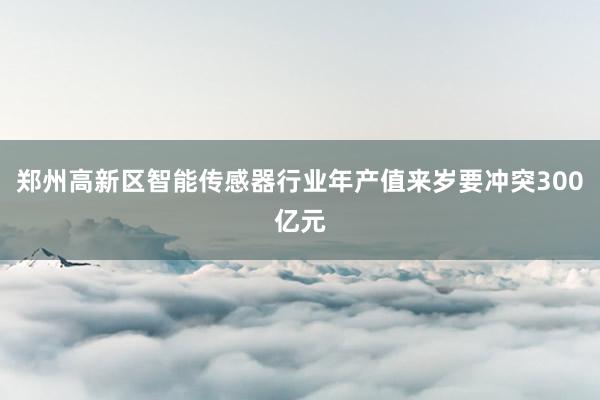 郑州高新区智能传感器行业年产值来岁要冲突300亿元